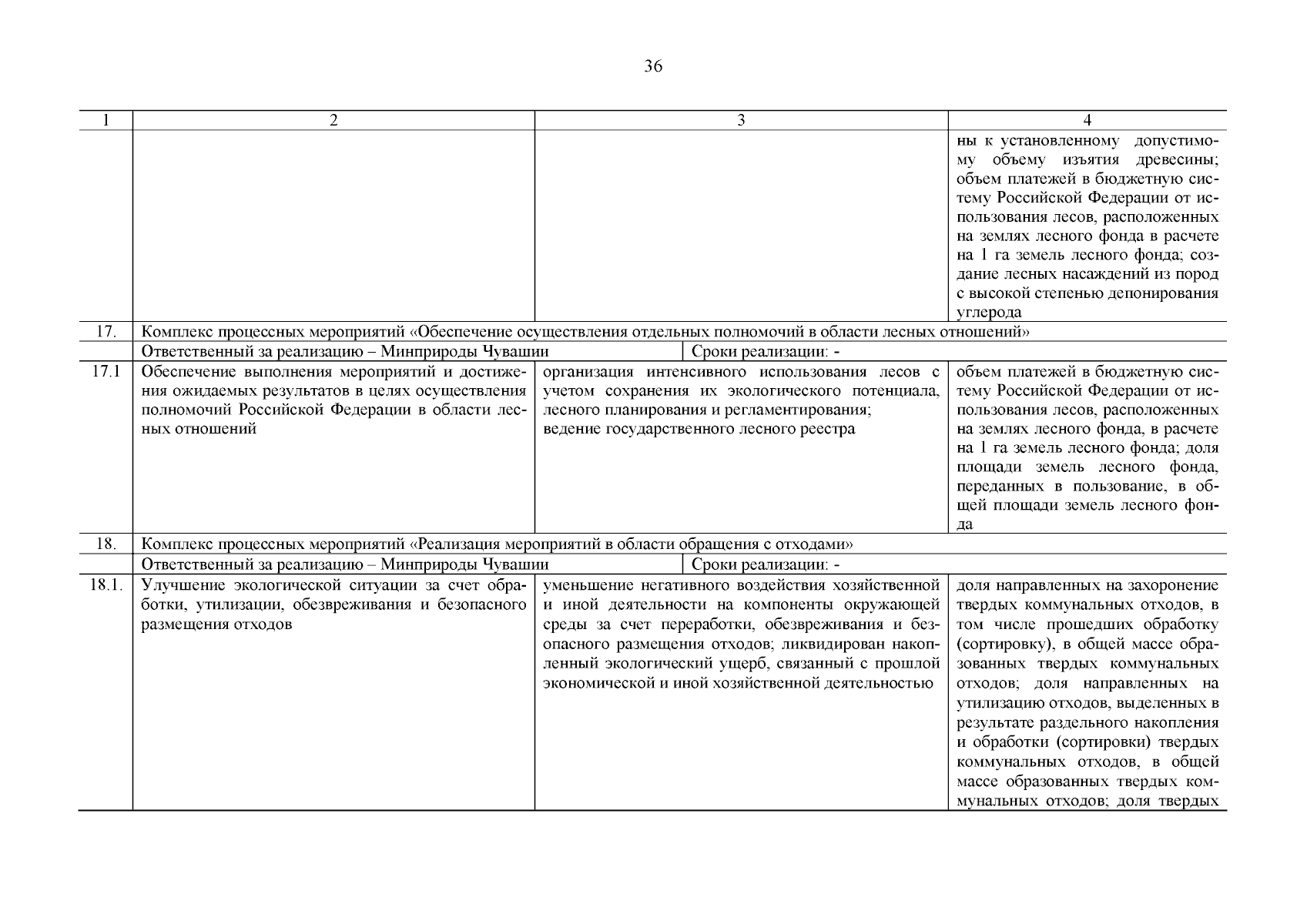 36

| 1 | 2 | 3 | 4 |
|---|---|---|---|
| | | | ны к установленному допустимому объему изъятия древесины; объем платежей в бюджетную систему Российской Федерации от использования лесов, расположенных на землях лесного фонда в расчете на 1 га земель лесного фонда; создание лесных насаждений из пород с высокой степенью депонирования углерода |
| 17. | Комплекс процессных мероприятий «Обеспечение осуществления отдельных полномочий в области лесных отношений» | | |
| | Ответственный за реализацию – Минприроды Чувашии | Сроки реализации: - | |
| 17.1 | Обеспечение выполнения мероприятий и достижения ожидаемых результатов в целях осуществления полномочий Российской Федерации в области лесных отношений | организация интенсивного использования лесов с учетом сохранения их экологического потенциала, лесного планирования и регламентирования; ведение государственного лесного реестра | объем платежей в бюджетную систему Российской Федерации от использования лесов, расположенных на землях лесного фонда, в расчете на 1 га земель лесного фонда; доля площади земель лесного фонда, переданных в пользование, в общей площади земель лесного фонда |
| 18. | Комплекс процессных мероприятий «Реализация мероприятий в области обращения с отходами» | | |
| | Ответственный за реализацию – Минприроды Чувашии | Сроки реализации: - | |
| 18.1. | Улучшение экологической ситуации за счет обработки, утилизации, обезвреживания и безопасного размещения отходов | уменьшение негативного воздействия хозяйственной и иной деятельности на компоненты окружающей среды за счет переработки, обезвреживания и безопасного размещения отходов; ликвидирован накопленный экологический ущерб, связанный с прошлой экономической и иной хозяйственной деятельностью | доля направленных на захоронение твердых коммунальных отходов, в том числе прошедших обработку (сортировку), в общей массе образованных твердых коммунальных отходов; доля направленных на утилизацию отходов, выделенных в результате раздельного накопления и обработки (сортировки) твердых коммунальных отходов, в общей массе образованных твердых коммунальных отходов; доля твердых |